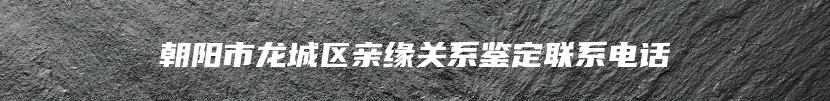 朝阳市龙城区亲缘关系鉴定联系电话